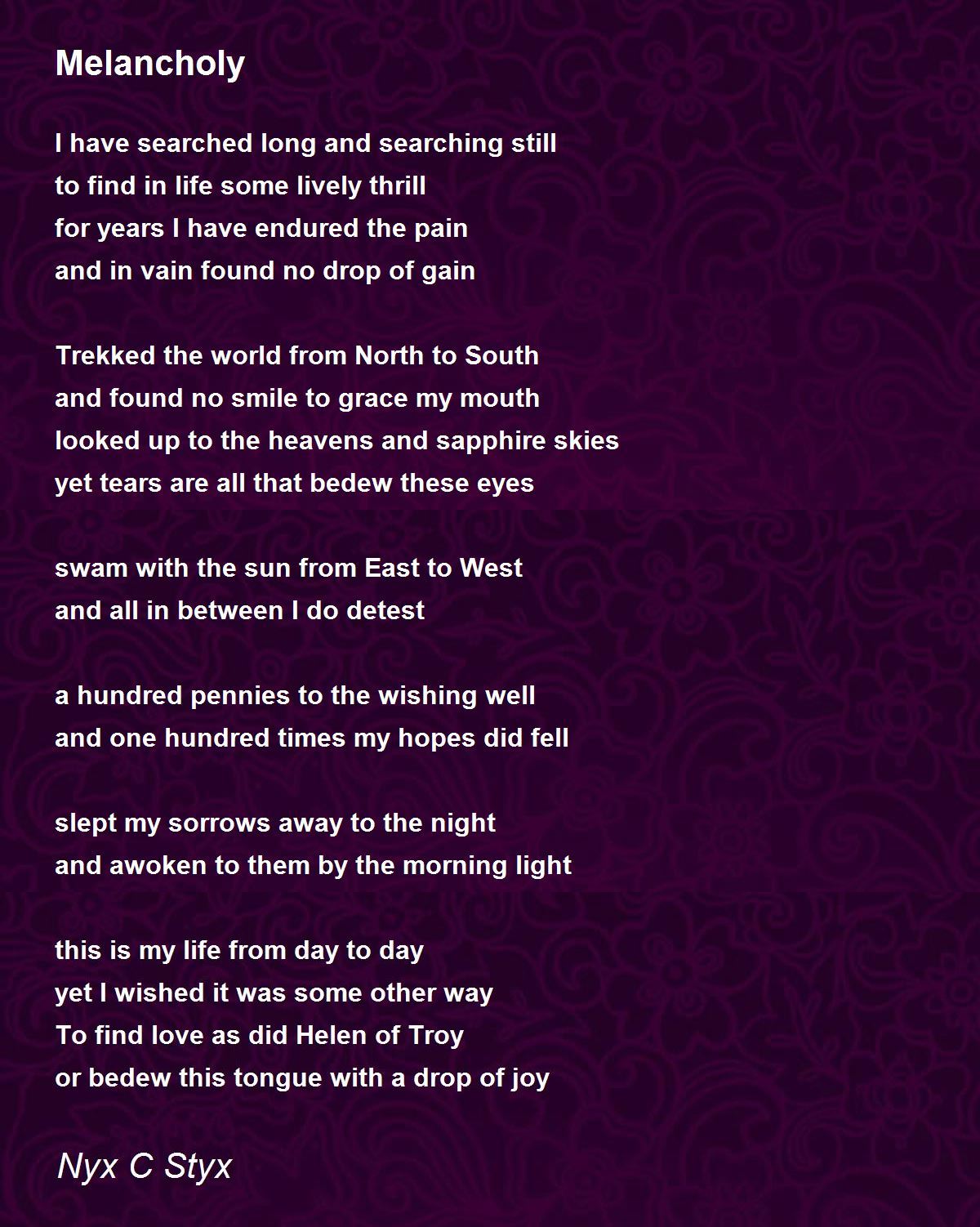 Melancholy

I have searched long and searching still
to find in life some lively thrill
for years I have endured the pain
and in vain found no drop of gain

Trekked the world from North to South
and found no smile to grace my mouth
looked up to the heavens and sapphire skies
yet tears are all that bedew these eyes

swam with the sun from East to West
and all in between I do detest

a hundred pennies to the wishing well
and one hundred times my hopes did fell

slept my sorrows away to the night
and awoken to them by the morning light

this is my life from day to day
yet I wished it was some other way
To find love as did Helen of Troy
or bedew this tongue with a drop of joy

Nyx C Styx